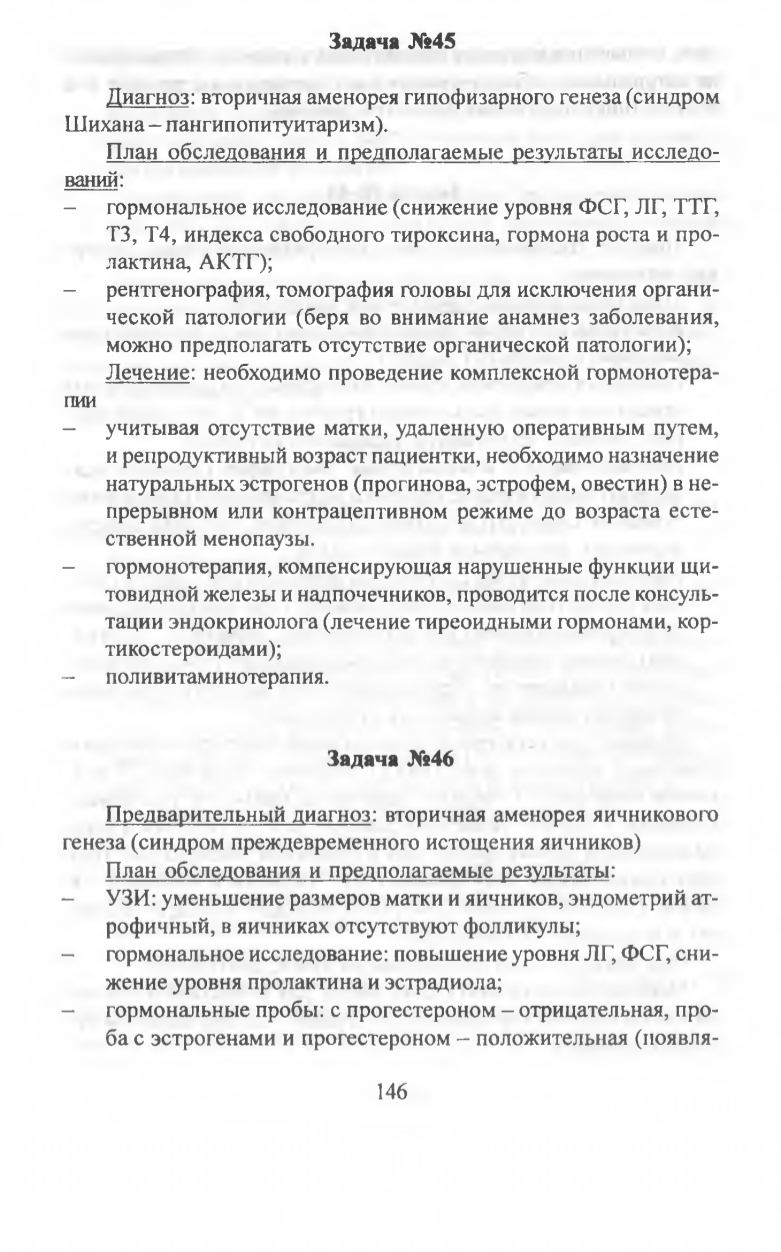 Задача №45

Диагноз: вторичная аменорея гипофизарного генеза (синдром Шихана – пангипопитуитаризм).

План обследования и предполагаемые результаты исследований:
– гормональное исследование (снижение уровня ФСГ, ЛГ, ТТГ, Т3, Т4, индекса свободного тироксина, гормона роста и пролактина, АКТГ);
– рентгенография, томография головы для исключения органической патологии (беря во внимание анамнез заболевания, можно предполагать отсутствие органической патологии);

Лечение: необходимо проведение комплексной гормонотерапии
– учитывая отсутствие матки, удаленную оперативным путем, и репродуктивный возраст пациентки, необходимо назначение натуральных эстрогенов (прогинова, эстрофем, овестин) в непрерывном или контрацептивном режиме до возраста естественной менопаузы.
– гормонотерапия, компенсирующая нарушенные функции щитовидной железы и надпочечников, проводится после консультации эндокринолога (лечение тиреоидными гормонами, кортикостероидами);
– поливитаминотерапия.

Задача №46

Предварительный диагноз: вторичная аменорея яичникового генеза (синдром преждевременного истощения яичников)

План обследования и предполагаемые результаты:
– УЗИ: уменьшение размеров матки и яичников, эндометрий атрофичный, в яичниках отсутствуют фолликулы;
– гормональное исследование: повышение уровня ЛГ, ФСГ, снижение уровня пролактина и эстрадиола;
– гормональные пробы: с прогестероном – отрицательная, проба с эстрогенами и прогестероном – положительная (появля-

146